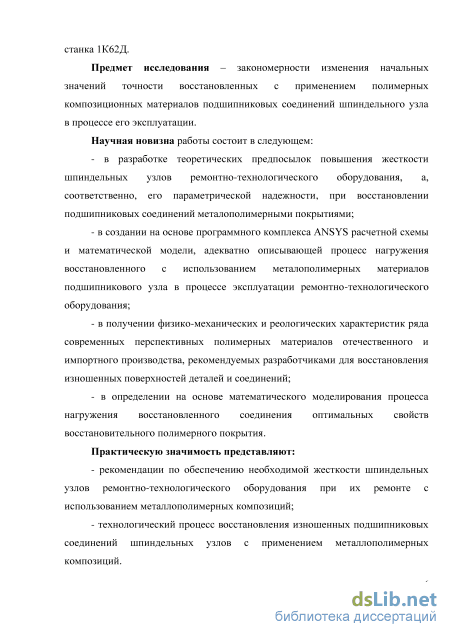 станка 1К62Д.

**Предмет исследования** – закономерности изменения начальных значений точности восстановленных с применением полимерных композиционных материалов подшипниковых соединений шпиндельного узла в процессе его эксплуатации.

**Научная новизна** работы состоит в следующем:

- в разработке теоретических предпосылок повышения жесткости шпиндельных узлов ремонтно-технологического оборудования, а, соответственно, его параметрической надежности, при восстановлении подшипниковых соединений металополимерными покрытиями;

- в создании на основе программного комплекса ANSYS расчетной схемы и математической модели, адекватно описывающей процесс нагружения восстановленного с использованием металополимерных материалов подшипникового узла в процессе эксплуатации ремонтно-технологического оборудования;

- в получении физико-механических и реологических характеристик ряда современных перспективных полимерных материалов отечественного и импортного производства, рекомендуемых разработчиками для восстановления изношенных поверхностей деталей и соединений;

- в определении на основе математического моделирования процесса нагружения восстановленного соединения оптимальных свойств восстановительного полимерного покрытия.

**Практическую значимость представляют:**

- рекомендации по обеспечению необходимой жесткости шпиндельных узлов ремонтно-технологического оборудования при их ремонте с использованием металлополимерных композиций;

- технологический процесс восстановления изношенных подшипниковых соединений шпиндельных узлов с применением металлополимерных композиций.

dsLib.net
библиотека диссертаций